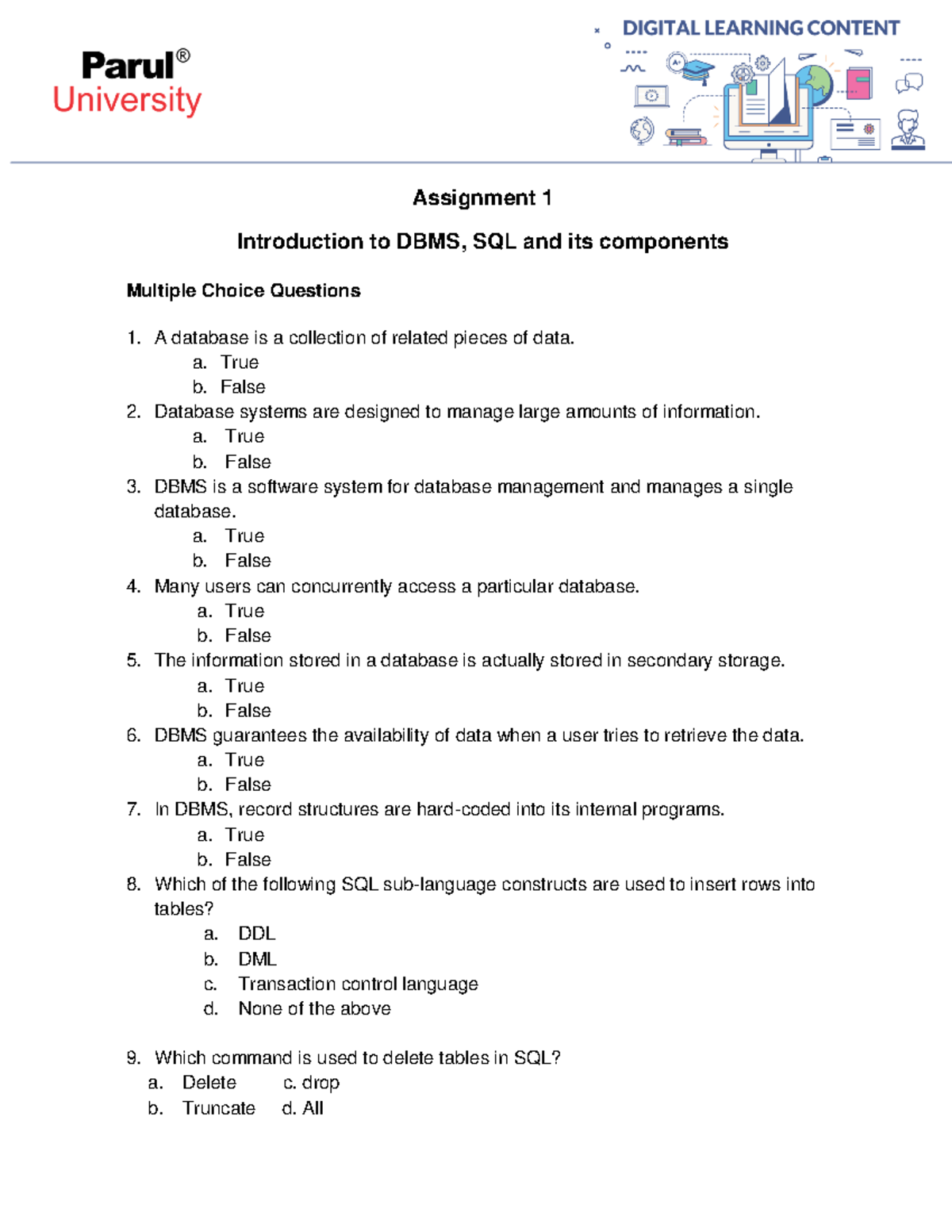 Parul® University

DIGITAL LEARNING CONTENT

Assignment 1

Introduction to DBMS, SQL and its components

Multiple Choice Questions

1. A database is a collection of related pieces of data.
a. True
b. False
2. Database systems are designed to manage large amounts of information.
a. True
b. False
3. DBMS is a software system for database management and manages a single database.
a. True
b. False
4. Many users can concurrently access a particular database.
a. True
b. False
5. The information stored in a database is actually stored in secondary storage.
a. True
b. False
6. DBMS guarantees the availability of data when a user tries to retrieve the data.
a. True
b. False
7. In DBMS, record structures are hard-coded into its internal programs.
a. True
b. False
8. Which of the following SQL sub-language constructs are used to insert rows into tables?
a. DDL
b. DML
c. Transaction control language
d. None of the above

9. Which command is used to delete tables in SQL?
a. Delete c. drop
b. Truncate d. All